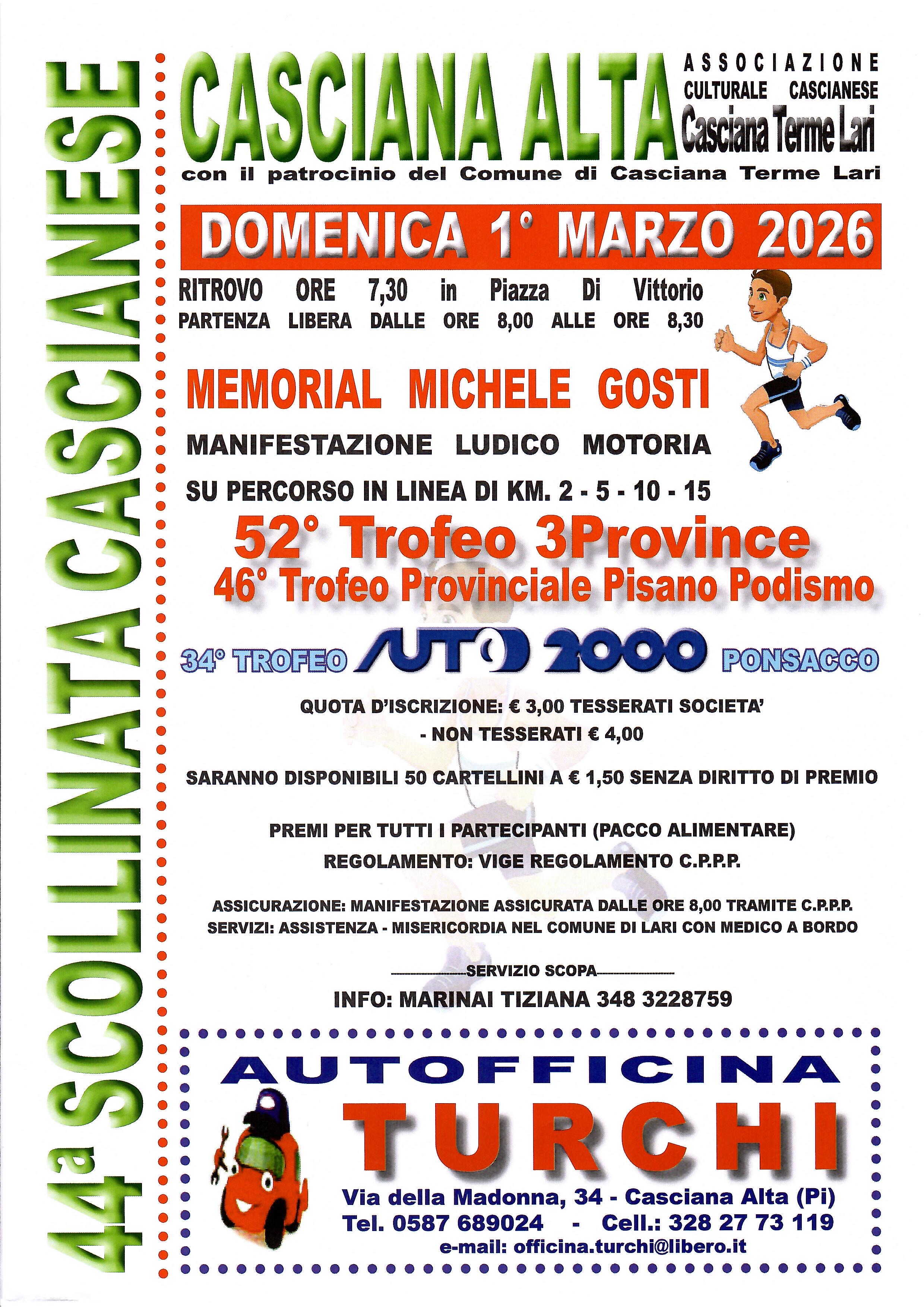 44a SCOLLINATA CASCIANESE

CASCIANA ALTA

ASSOCIAZIONE CULTURALE CASCIANESE Casciana Terme Lari

con il patrocinio del Comune di Casciana Terme Lari

DOMENICA 1° MARZO 2026

RITROVO ORE 7,30 in Piazza Di Vittorio
PARTENZA LIBERA DALLE ORE 8,00 ALLE ORE 8,30

MEMORIAL MICHELE GOSTI

MANIFESTAZIONE LUDICO MOTORIA

SU PERCORSO IN LINEA DI KM. 2 - 5 - 10 - 15

52° Trofeo 3Province
46° Trofeo Provinciale Pisano Podismo

34° TROFEO AUTO 2000 PONSACCO

QUOTA D'ISCRIZIONE: € 3,00 TESSERATI SOCIETA'
- NON TESSERATI € 4,00

SARANNO DISPONIBILI 50 CARTELLINI A € 1,50 SENZA DIRITTO DI PREMIO

PREMI PER TUTTI I PARTECIPANTI (PACCO ALIMENTARE)
REGOLAMENTO: VIGE REGOLAMENTO C.P.P.P.

ASSICURAZIONE: MANIFESTAZIONE ASSICURATA DALLE ORE 8,00 TRAMITE C.P.P.P.
SERVIZI: ASSISTENZA - MISERICORDIA NEL COMUNE DI LARI CON MEDICO A BORDO

SERVIZIO SCOPA

INFO: MARINAI TIZIANA 348 3228759

AUTOFFICINA
TURCHI
Via della Madonna, 34 - Casciana Alta (Pi)
Tel. 0587 689024 - Cell.: 328 27 73 119
e-mail: officina.turchi@libero.it